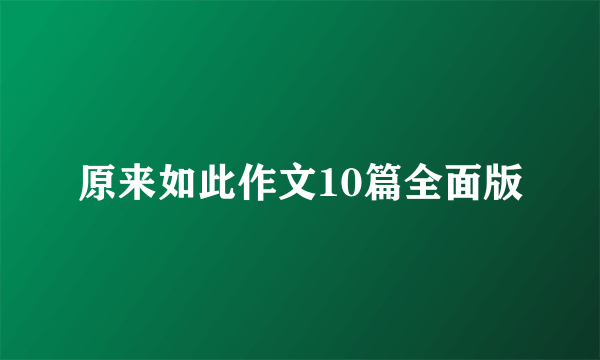 原来如此作文10篇全面版